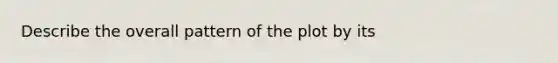 Describe the overall pattern of the plot by its